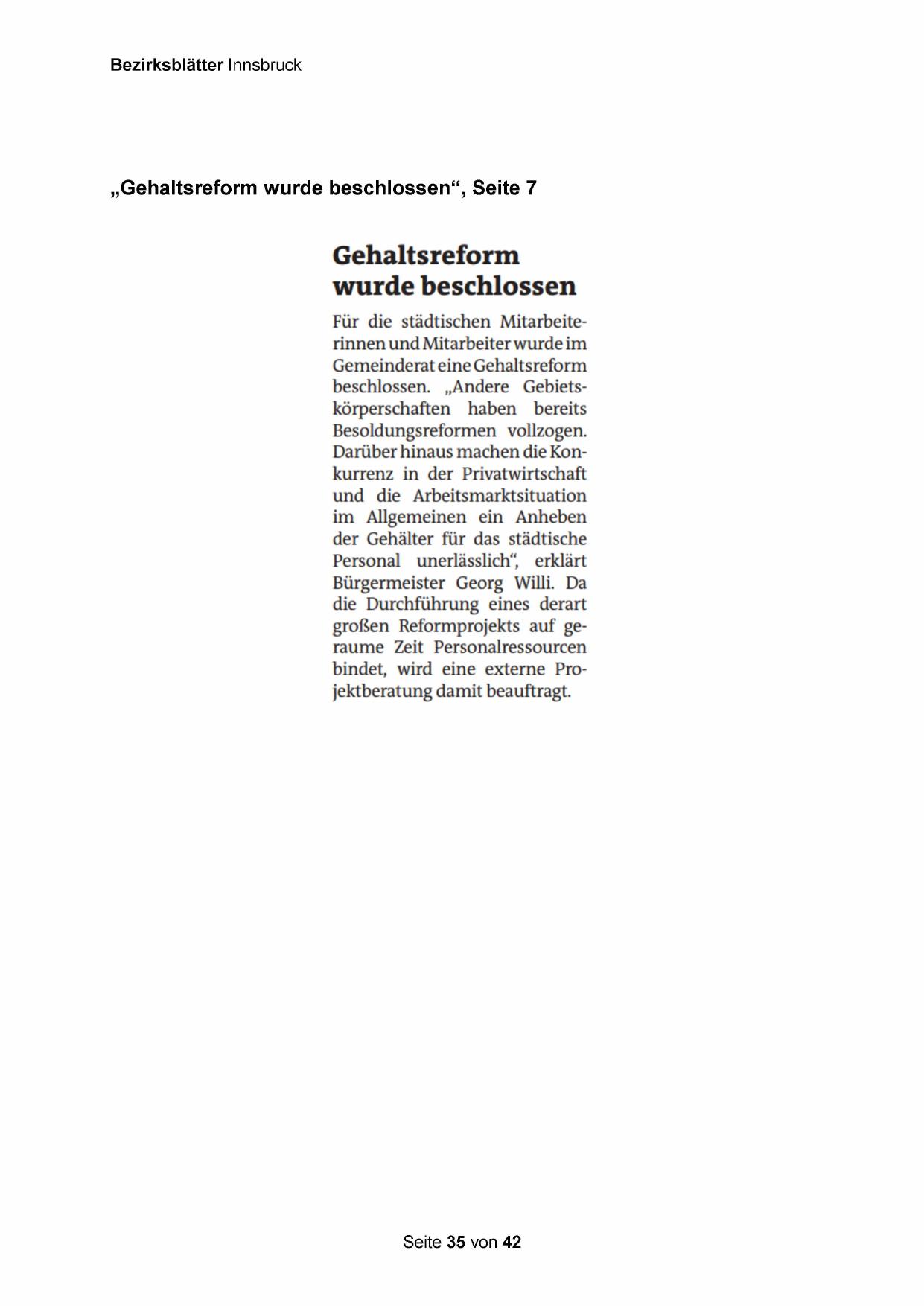 Bezirksblätter Innsbruck

„Gehaltsreform wurde beschlossen“, Seite 7

Gehaltsreform wurde beschlossen

Für die städtischen Mitarbeiterinnen und Mitarbeiter wurde im Gemeinderat eine Gehaltsreform beschlossen. „Andere Gebietskörperschaften haben bereits Besoldungsreformen vollzogen. Darüber hinaus machen die Konkurrenz in der Privatwirtschaft und die Arbeitsmarktsituation im Allgemeinen ein Anheben der Gehälter für das städtische Personal unerlässlich“, erklärt Bürgermeister Georg Willi. Da die Durchführung eines derart großen Reformprojekts auf geraume Zeit Personalressourcen bindet, wird eine externe Projektberatung damit beauftragt.

Seite 35 von 42